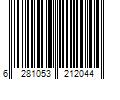 6 281053 212044